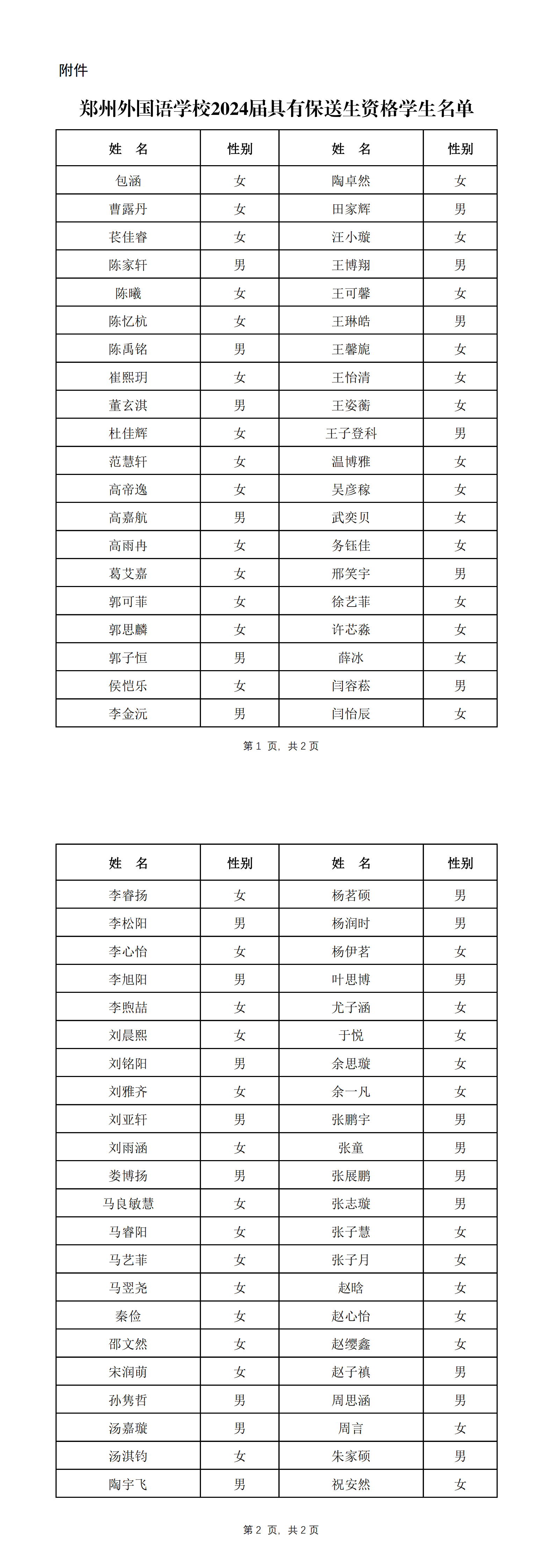 附件

郑州外国语学校2024届具有保送生资格学生名单

| 姓　名 | 性别 | 姓　名 | 性别 |
|---|---|---|---|
| 包涵 | 女 | 陶卓然 | 女 |
| 曹露丹 | 女 | 田家辉 | 男 |
| 苌佳睿 | 女 | 汪小璇 | 女 |
| 陈家轩 | 男 | 王博翔 | 男 |
| 陈曦 | 女 | 王可馨 | 女 |
| 陈忆杭 | 女 | 王琳皓 | 男 |
| 陈禹铭 | 男 | 王馨旎 | 女 |
| 崔熙玥 | 女 | 王怡清 | 女 |
| 董玄淇 | 男 | 王姿蘅 | 女 |
| 杜佳辉 | 女 | 王子登科 | 男 |
| 范慧轩 | 女 | 温博雅 | 女 |
| 高帝逸 | 女 | 吴彦稼 | 女 |
| 高嘉航 | 男 | 武奕贝 | 女 |
| 高雨冉 | 女 | 务钰佳 | 女 |
| 葛艾嘉 | 女 | 邢笑宇 | 男 |
| 郭可菲 | 女 | 徐艺菲 | 女 |
| 郭思麟 | 女 | 许芯淼 | 女 |
| 郭子恒 | 男 | 薛冰 | 女 |
| 侯恺乐 | 女 | 闫容菘 | 男 |
| 李金沅 | 男 | 闫怡辰 | 女 |

第 1 页，共 2 页

| 姓　名 | 性别 | 姓　名 | 性别 |
|---|---|---|---|
| 李睿扬 | 女 | 杨茗硕 | 男 |
| 李松阳 | 男 | 杨润时 | 男 |
| 李心怡 | 女 | 杨伊茗 | 女 |
| 李旭阳 | 男 | 叶思博 | 男 |
| 李煦喆 | 女 | 尤子涵 | 女 |
| 刘晨熙 | 女 | 于悦 | 女 |
| 刘铭阳 | 男 | 余思璇 | 女 |
| 刘雅齐 | 女 | 余一凡 | 女 |
| 刘亚轩 | 男 | 张鹏宇 | 男 |
| 刘雨涵 | 女 | 张童 | 男 |
| 娄博扬 | 男 | 张展鹏 | 男 |
| 马良敏慧 | 女 | 张志璇 | 男 |
| 马睿阳 | 女 | 张子慧 | 女 |
| 马艺菲 | 女 | 张子月 | 女 |
| 马翌尧 | 女 | 赵晗 | 女 |
| 秦俭 | 女 | 赵心怡 | 女 |
| 邵文然 | 女 | 赵缨鑫 | 女 |
| 宋润萌 | 女 | 赵子禛 | 男 |
| 孙隽哲 | 男 | 周思涵 | 男 |
| 汤嘉璇 | 男 | 周言 | 女 |
| 汤淇钧 | 女 | 朱家硕 | 男 |
| 陶宇飞 | 男 | 祝安然 | 女 |

第 2 页，共 2 页